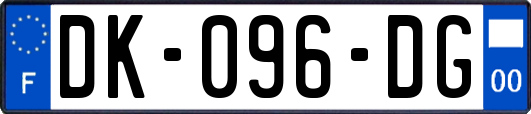 F

DK-096-DG

00